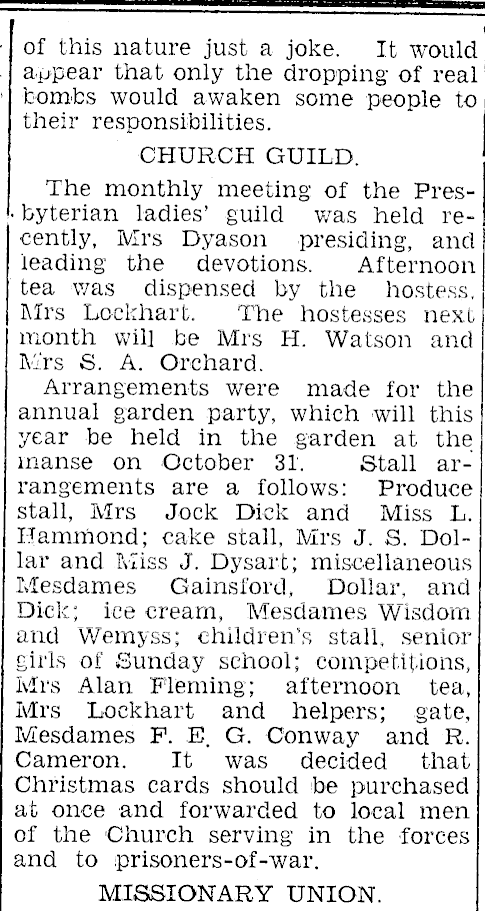 of this nature just a joke. It would appear that only the dropping of real bombs would awaken some people to their responsibilities.

CHURCH GUILD.

The monthly meeting of the Presbyterian ladies' guild was held recently, Mrs Dyason presiding, and leading the devotions. Afternoon tea was dispensed by the hostess, Mrs Lockhart. The hostesses next month will be Mrs H. Watson and Mrs S. A. Orchard.

Arrangements were made for the annual garden party, which will this year be held in the garden at the manse on October 31. Stall arrangements are a follows: Produce stall, Mrs Jock Dick and Miss L. Hammond; cake stall, Mrs J. S. Dollar and Miss J. Dysart; miscellaneous Mesdames Gainsford, Dollar, and Dick; ice cream, Mesdames Wisdom and Wemyss; children's stall, senior girls of Sunday school; competitions, Mrs Alan Fleming; afternoon tea, Mrs Lockhart and helpers; gate, Mesdames F. E. G. Conway and R. Cameron. It was decided that Christmas cards should be purchased at once and forwarded to local men of the Church serving in the forces and to prisoners-of-war.

MISSIONARY UNION.